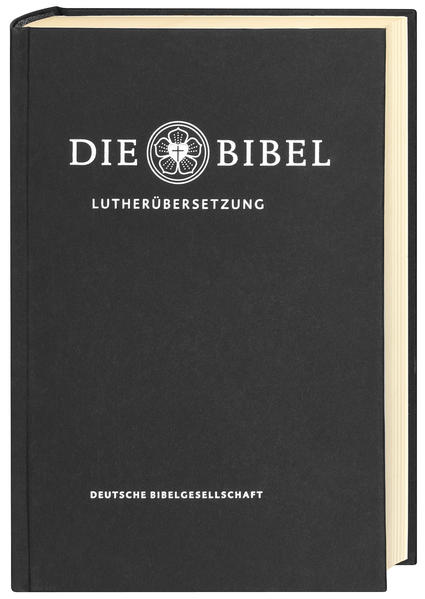 DIE BIBEL

LUTHERÜBERSETZUNG

DEUTSCHE BIBELGESELLSCHAFT